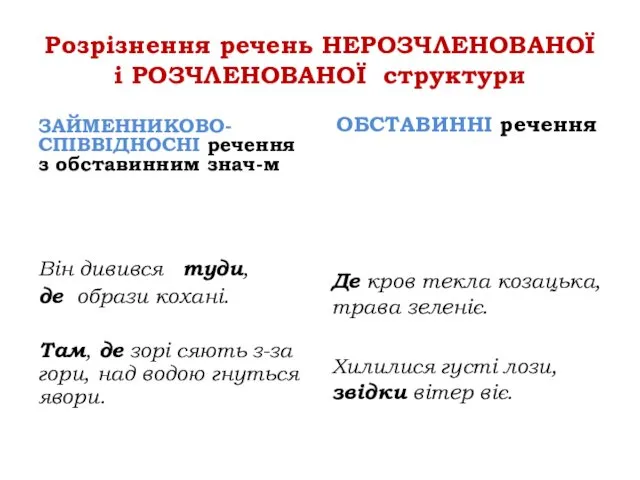 Розрізнення речень НЕРОЗЧЛЕНОВАНОЇ і РОЗЧЛЕНОВАНОЇ структури

ЗАЙМЕННИКОВО-СПІВВІДНОСНІ речення з обставинним знач-м

Він дивився туди, де образи кохані.

Там, де зорі сяють з-за гори, над водою гнуться явори.

ОБСТАВИННІ речення

Де кров текла козацька, трава зеленіє.

Хилилися густі лози, звідки вітер віє.